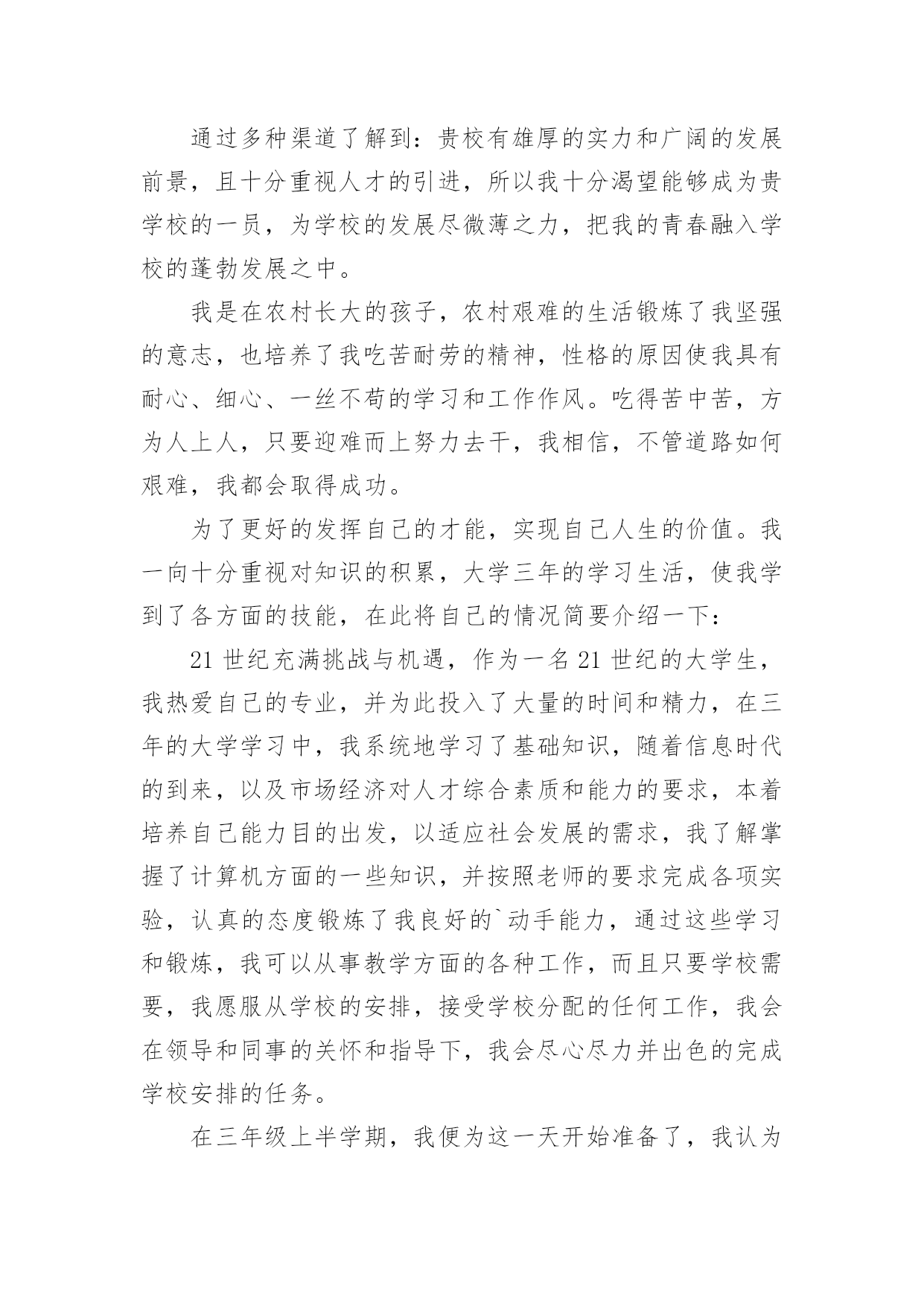 通过多种渠道了解到：贵校有雄厚的实力和广阔的发展前景，且十分重视人才的引进，所以我十分渴望能够成为贵学校的一员，为学校的发展尽微薄之力，把我的青春融入学校的蓬勃发展之中。

我是在农村长大的孩子，农村艰难的生活锻炼了我坚强的意志，也培养了我吃苦耐劳的精神，性格的原因使我具有耐心、细心、一丝不苟的学习和工作作风。吃得苦中苦，方为人上人，只要迎难而上努力去干，我相信，不管道路如何艰难，我都会取得成功。

为了更好的发挥自己的才能，实现自己人生的价值。我一向十分重视对知识的积累，大学三年的学习生活，使我学到了各方面的技能，在此将自己的情况简要介绍一下：

21 世纪充满挑战与机遇，作为一名 21 世纪的大学生，我热爱自己的专业，并为此投入了大量的时间和精力，在三年的大学学习中，我系统地学习了基础知识，随着信息时代的到来，以及市场经济对人才综合素质和能力的要求，本着培养自己能力目的出发，以适应社会发展的需求，我了解掌握了计算机方面的一些知识，并按照老师的要求完成各项实验，认真的态度锻炼了我良好的`动手能力，通过这些学习和锻炼，我可以从事教学方面的各种工作，而且只要学校需要，我愿服从学校的安排，接受学校分配的任何工作，我会在领导和同事的关怀和指导下，我会尽心尽力并出色的完成学校安排的任务。

在三年级上半学期，我便为这一天开始准备了，我认为